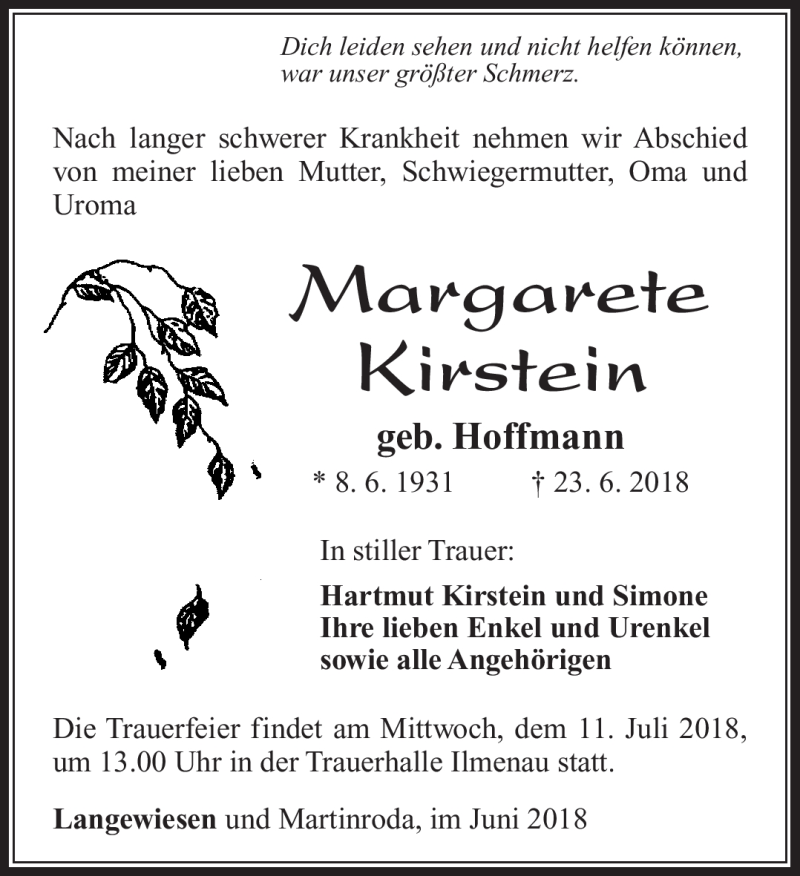 Dich leiden sehen und nicht helfen können, war unser größter Schmerz.

Nach langer schwerer Krankheit nehmen wir Abschied von meiner lieben Mutter, Schwiegermutter, Oma und Uroma

Margarete Kirstein

geb. Hoffmann

* 8. 6. 1931 † 23. 6. 2018

In stiller Trauer:

Hartmut Kirstein und Simone
Ihre lieben Enkel und Urenkel
sowie alle Angehörigen

Die Trauerfeier findet am Mittwoch, dem 11. Juli 2018, um 13.00 Uhr in der Trauerhalle Ilmenau statt.

Langewiesen und Martinroda, im Juni 2018